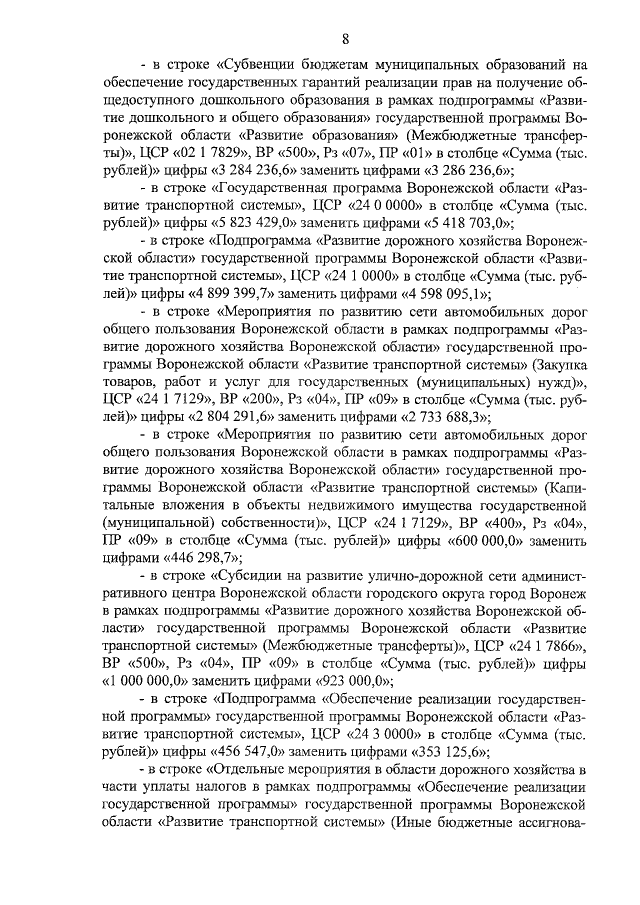 8

- в строке «Субвенции бюджетам муниципальных образований на обеспечение государственных гарантий реализации прав на получение общедоступного дошкольного образования в рамках подпрограммы «Развитие дошкольного и общего образования» государственной программы Воронежской области «Развитие образования» (Межбюджетные трансферты)», ЦСР «02 1 7829», ВР «500», Рз «07», ПР «01» в столбце «Сумма (тыс. рублей)» цифры «3 284 236,6» заменить цифрами «3 286 236,6»;

- в строке «Государственная программа Воронежской области «Развитие транспортной системы», ЦСР «24 0 0000» в столбце «Сумма (тыс. рублей)» цифры «5 823 429,0» заменить цифрами «5 418 703,0»;

- в строке «Подпрограмма «Развитие дорожного хозяйства Воронежской области» государственной программы Воронежской области «Развитие транспортной системы», ЦСР «24 1 0000» в столбце «Сумма (тыс. рублей)» цифры «4 899 399,7» заменить цифрами «4 598 095,1»;

- в строке «Мероприятия по развитию сети автомобильных дорог общего пользования Воронежской области в рамках подпрограммы «Развитие дорожного хозяйства Воронежской области» государственной программы Воронежской области «Развитие транспортной системы» (Закупка товаров, работ и услуг для государственных (муниципальных) нужд)», ЦСР «24 1 7129», ВР «200», Рз «04», ПР «09» в столбце «Сумма (тыс. рублей)» цифры «2 804 291,6» заменить цифрами «2 733 688,3»;

- в строке «Мероприятия по развитию сети автомобильных дорог общего пользования Воронежской области в рамках подпрограммы «Развитие дорожного хозяйства Воронежской области» государственной программы Воронежской области «Развитие транспортной системы» (Капитальные вложения в объекты недвижимого имущества государственной (муниципальной) собственности)», ЦСР «24 1 7129», ВР «400», Рз «04», ПР «09» в столбце «Сумма (тыс. рублей)» цифры «600 000,0» заменить цифрами «446 298,7»;

- в строке «Субсидии на развитие улично-дорожной сети административного центра Воронежской области городского округа город Воронеж в рамках подпрограммы «Развитие дорожного хозяйства Воронежской области» государственной программы Воронежской области «Развитие транспортной системы» (Межбюджетные трансферты)», ЦСР «24 1 7866», ВР «500», Рз «04», ПР «09» в столбце «Сумма (тыс. рублей)» цифры «1 000 000,0» заменить цифрами «923 000,0»;

- в строке «Подпрограмма «Обеспечение реализации государственной программы» государственной программы Воронежской области «Развитие транспортной системы», ЦСР «24 3 0000» в столбце «Сумма (тыс. рублей)» цифры «456 547,0» заменить цифрами «353 125,6»;

- в строке «Отдельные мероприятия в области дорожного хозяйства в части уплаты налогов в рамках подпрограммы «Обеспечение реализации государственной программы» государственной программы Воронежской области «Развитие транспортной системы» (Иные бюджетные ассигнова-